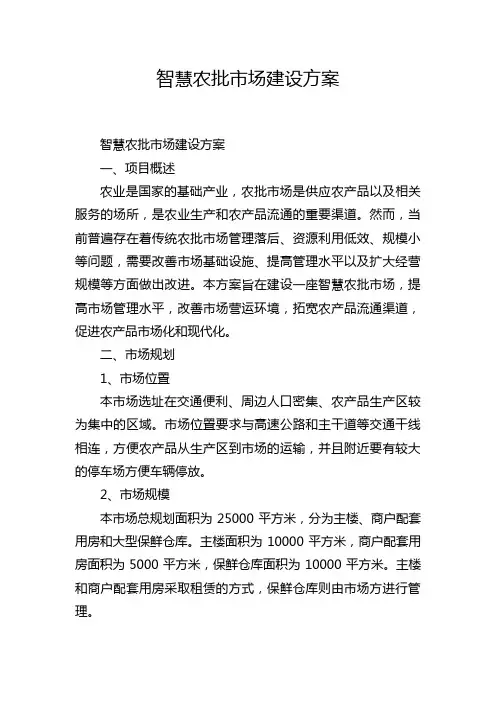 智慧农批市场建设方案

智慧农批市场建设方案

一、项目概述

农业是国家的基础产业，农批市场是供应农产品以及相关服务的场所，是农业生产和农产品流通的重要渠道。然而，当前普遍存在着传统农批市场管理落后、资源利用低效、规模小等问题，需要改善市场基础设施、提高管理水平以及扩大经营规模等方面做出改进。本方案旨在建设一座智慧农批市场，提高市场管理水平，改善市场营运环境，拓宽农产品流通渠道，促进农产品市场化和现代化。

二、市场规划

1、市场位置

本市场选址在交通便利、周边人口密集、农产品生产区较为集中的区域。市场位置要求与高速公路和主干道等交通干线相连，方便农产品从生产区到市场的运输，并且附近要有较大的停车场方便车辆停放。

2、市场规模

本市场总规划面积为 25000 平方米，分为主楼、商户配套用房和大型保鲜仓库。主楼面积为 10000 平方米，商户配套用房面积为 5000 平方米，保鲜仓库面积为 10000 平方米。主楼和商户配套用房采取租赁的方式，保鲜仓库则由市场方进行管理。